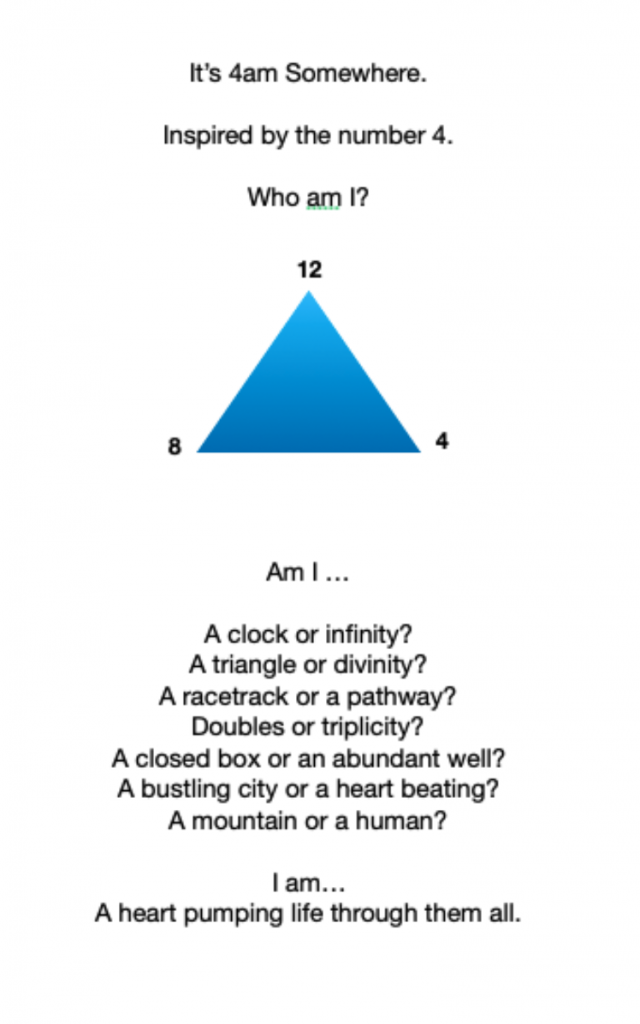 It's 4am Somewhere.

Inspired by the number 4.

Who am I?

12

8

4

Am I …

A clock or infinity?
A triangle or divinity?
A racetrack or a pathway?
Doubles or triplicity?
A closed box or an abundant well?
A bustling city or a heart beating?
A mountain or a human?

I am…
A heart pumping life through them all.